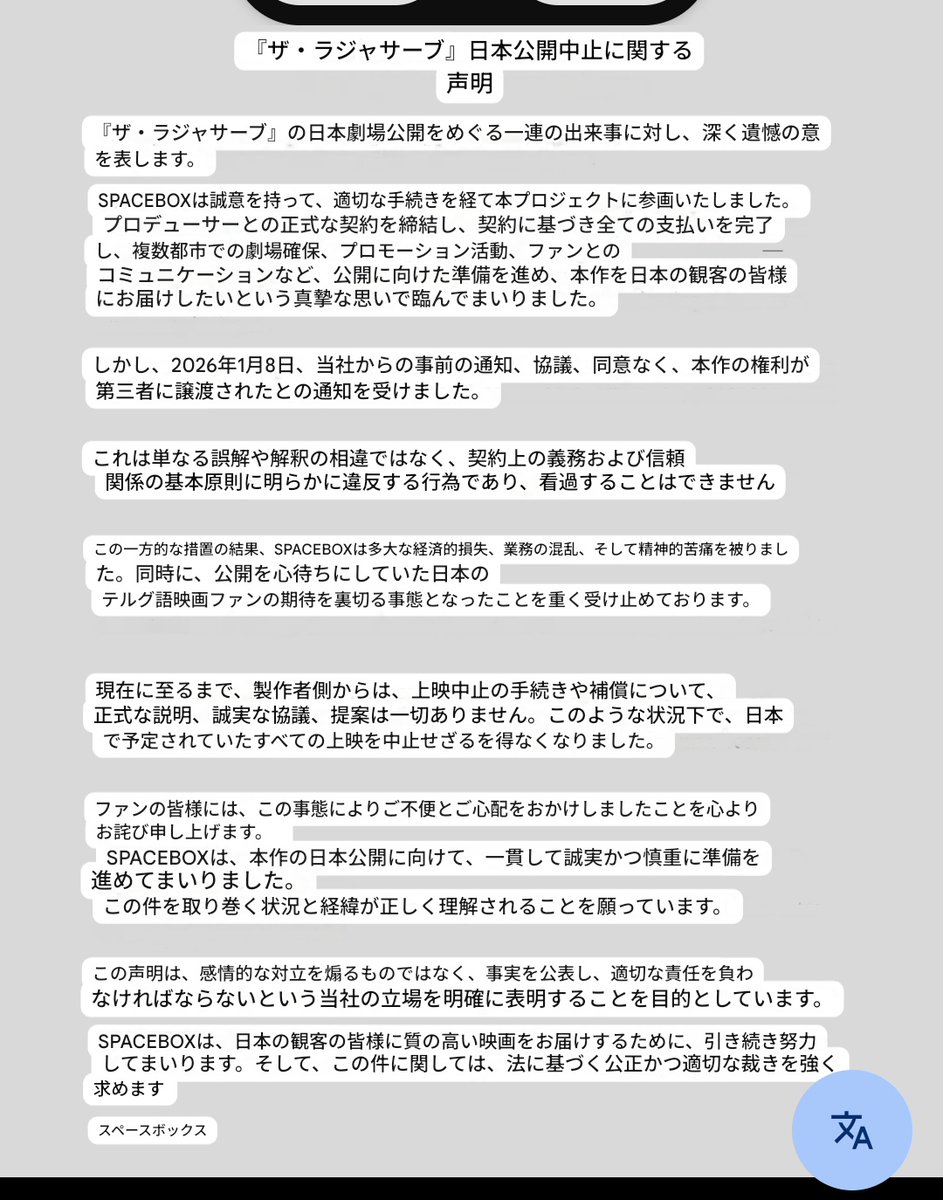 『ザ・ラジャサーブ』日本公開中止に関する声明

『ザ・ラジャサーブ』の日本劇場公開をめぐる一連の出来事に対し、深く遺憾の意を表します。

SPACEBOXは誠意を持って、適切な手続きを経て本プロジェクトに参画いたしました。プロデューサーとの正式な契約を締結し、契約に基づき全ての支払いを完了し、複数都市での劇場確保、プロモーション活動、ファンとのコミュニケーションなど、公開に向けた準備を進め、本作を日本の観客の皆様にお届けしたいという真摯な思いで臨んでまいりました。

しかし、2026年1月8日、当社からの事前の通知、協議、同意なく、本作の権利が第三者に譲渡されたとの通知を受けました。

これは単なる誤解や解釈の相違ではなく、契約上の義務および信頼関係の基本原則に明らかに違反する行為であり、看過することはできません

この一方的な措置の結果、SPACEBOXは多大な経済的損失、業務の混乱、そして精神的苦痛を被りました。同時に、公開を心待ちにしていた日本のテルグ語映画ファンの期待を裏切る事態となったことを重く受け止めております。

現在に至るまで、製作者側からは、上映中止の手続きや補償について、正式な説明、誠実な協議、提案は一切ありません。このような状況下で、日本で予定されていたすべての上映を中止せざるを得なくなりました。

ファンの皆様には、この事態によりご不便とご心配をおかけしましたことを心よりお詫び申し上げます。
SPACEBOXは、本作の日本公開に向けて、一貫して誠実かつ慎重に準備を進めてまいりました。
この件を取り巻く状況と経緯が正しく理解されることを願っています。

この声明は、感情的な対立を煽るものではなく、事実を公表し、適切な責任を負わなければならないという当社の立場を明確に表明することを目的としています。

SPACEBOXは、日本の観客の皆様に質の高い映画をお届けするために、引き続き努力してまいります。そして、この件に関しては、法に基づく公正かつ適切な裁きを強く求めます

スペースボックス